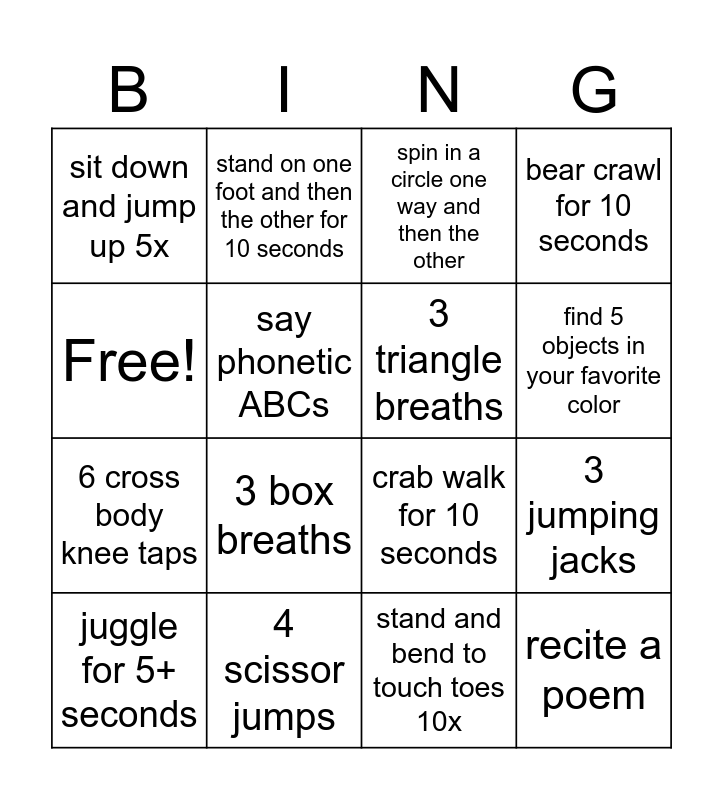 | B | I | N | G |
|---|---|---|---|
| sit down and jump up 5x | stand on one foot and then the other for 10 seconds | spin in a circle one way and then the other | bear crawl for 10 seconds |
| Free! | say phonetic ABCs | 3 triangle breaths | find 5 objects in your favorite color |
| 6 cross body knee taps | 3 box breaths | crab walk for 10 seconds | 3 jumping jacks |
| juggle for 5+ seconds | 4 scissor jumps | stand and bend to touch toes 10x | recite a poem |